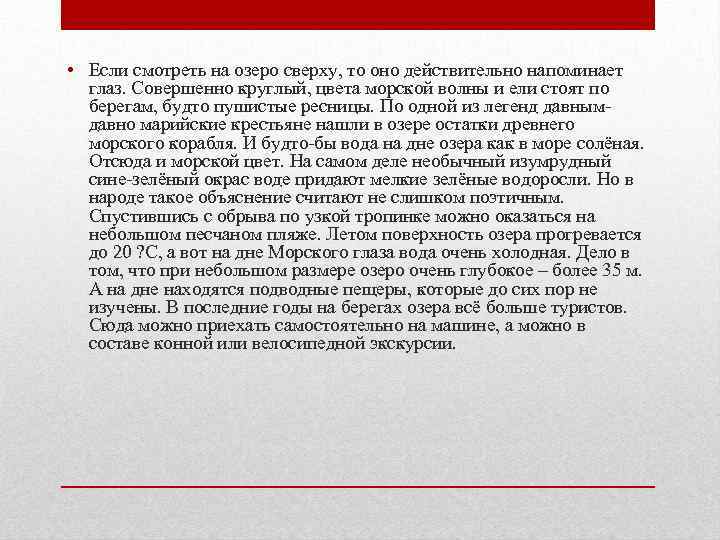 • Если смотреть на озеро сверху, то оно действительно напоминает глаз. Совершенно круглый, цвета морской волны и ели стоят по берегам, будто пушистые ресницы. По одной из легенд давным-давно марийские крестьяне нашли в озере остатки древнего морского корабля. И будто-бы вода на дне озера как в море солёная. Отсюда и морской цвет. На самом деле необычный изумрудный сине-зелёный окрас воде придают мелкие зелёные водоросли. Но в народе такое объяснение считают не слишком поэтичным. Спустившись с обрыва по узкой тропинке можно оказаться на небольшом песчаном пляже. Летом поверхность озера прогревается до 20 ?С, а вот на дне Морского глаза вода очень холодная. Дело в том, что при небольшом размере озеро очень глубокое – более 35 м. А на дне находятся подводные пещеры, которые до сих пор не изучены. В последние годы на берегах озера всё больше туристов. Сюда можно приехать самостоятельно на машине, а можно в составе конной или велосипедной экскурсии.